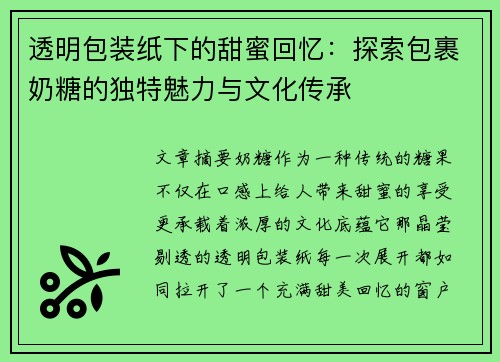 透明包装纸下的甜蜜回忆：探索包裹奶糖的独特魅力与文化传承

文章摘要奶糖作为一种传统的糖果不仅在口感上给人带来甜蜜的享受更承载着浓厚的文化底蕴它那晶莹剔透的透明包装纸每一次展开都如同拉开了一个充满甜美回忆的窗户